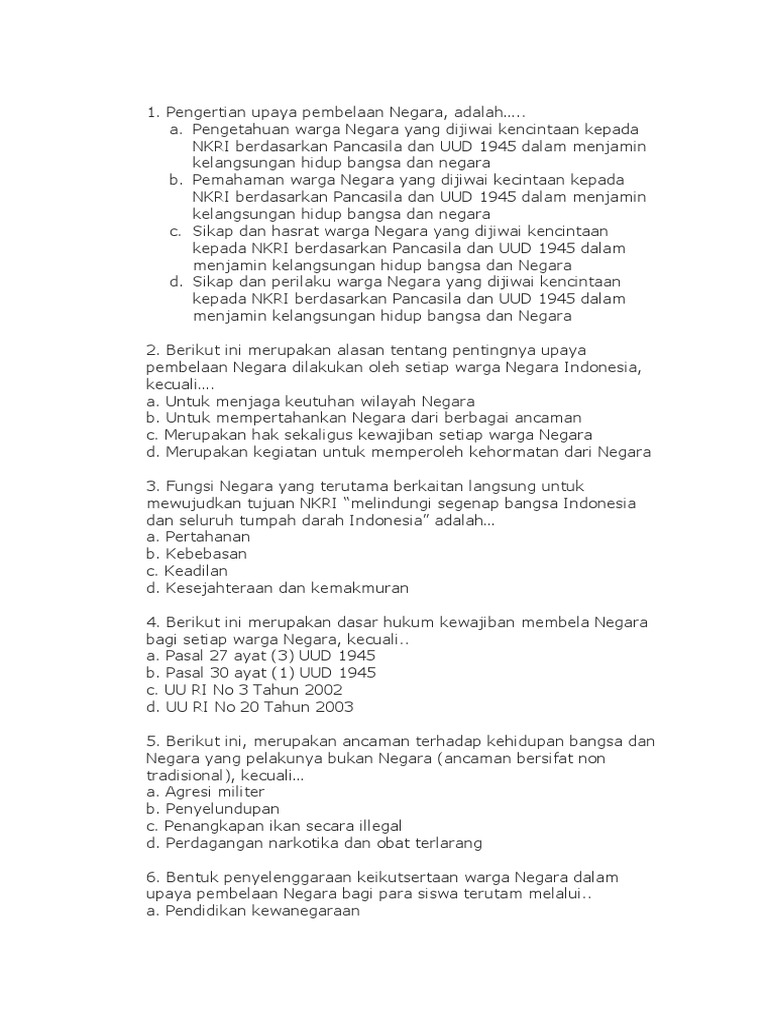 1. Pengertian upaya pembelaan Negara, adalah…..
a. Pengetahuan warga Negara yang dijiwai kencintaan kepada NKRI berdasarkan Pancasila dan UUD 1945 dalam menjamin kelangsungan hidup bangsa dan negara
b. Pemahaman warga Negara yang dijiwai kecintaan kepada NKRI berdasarkan Pancasila dan UUD 1945 dalam menjamin kelangsungan hidup bangsa dan negara
c. Sikap dan hasrat warga Negara yang dijiwai kencintaan kepada NKRI berdasarkan Pancasila dan UUD 1945 dalam menjamin kelangsungan hidup bangsa dan Negara
d. Sikap dan perilaku warga Negara yang dijiwai kencintaan kepada NKRI berdasarkan Pancasila dan UUD 1945 dalam menjamin kelangsungan hidup bangsa dan Negara

2. Berikut ini merupakan alasan tentang pentingnya upaya pembelaan Negara dilakukan oleh setiap warga Negara Indonesia, kecuali….
a. Untuk menjaga keutuhan wilayah Negara
b. Untuk mempertahankan Negara dari berbagai ancaman
c. Merupakan hak sekaligus kewajiban setiap warga Negara
d. Merupakan kegiatan untuk memperoleh kehormatan dari Negara

3. Fungsi Negara yang terutama berkaitan langsung untuk mewujudkan tujuan NKRI “melindungi segenap bangsa Indonesia dan seluruh tumpah darah Indonesia” adalah…
a. Pertahanan
b. Kebebasan
c. Keadilan
d. Kesejahteraan dan kemakmuran

4. Berikut ini merupakan dasar hukum kewajiban membela Negara bagi setiap warga Negara, kecuali..
a. Pasal 27 ayat (3) UUD 1945
b. Pasal 30 ayat (1) UUD 1945
c. UU RI No 3 Tahun 2002
d. UU RI No 20 Tahun 2003

5. Berikut ini, merupakan ancaman terhadap kehidupan bangsa dan Negara yang pelakunya bukan Negara (ancaman bersifat non tradisional), kecuali…
a. Agresi militer
b. Penyelundupan
c. Penangkapan ikan secara illegal
d. Perdagangan narkotika dan obat terlarang

6. Bentuk penyelenggaraan keikutsertaan warga Negara dalam upaya pembelaan Negara bagi para siswa terutam melalui..
a. Pendidikan kewanegaraan